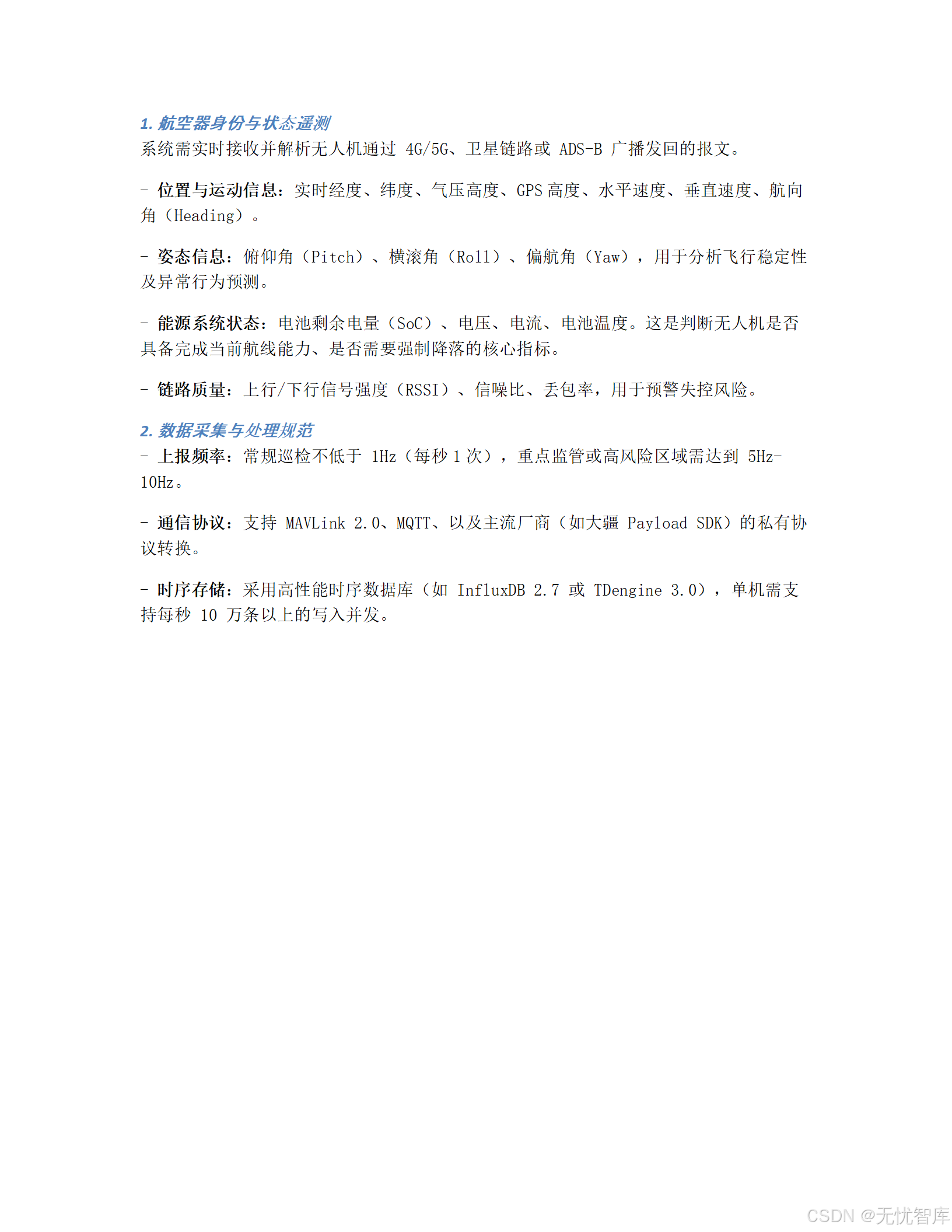 1. 航空器身份与状态遥测
系统需实时接收并解析无人机通过 4G/5G、卫星链路或 ADS-B 广播发回的报文。

- 位置与运动信息：实时经度、纬度、气压高度、GPS 高度、水平速度、垂直速度、航向角（Heading）。

- 姿态信息：俯仰角（Pitch）、横滚角（Roll）、偏航角（Yaw），用于分析飞行稳定性及异常行为预测。

- 能源系统状态：电池剩余电量（SoC）、电压、电流、电池温度。这是判断无人机是否具备完成当前航线能力、是否需要强制降落的核心指标。

- 链路质量：上行/下行信号强度（RSSI）、信噪比、丢包率，用于预警失控风险。

2. 数据采集与处理规范
- 上报频率：常规巡检不低于 1Hz（每秒 1 次），重点监管或高风险区域需达到 5Hz-10Hz。

- 通信协议：支持 MAVLink 2.0、MQTT、以及主流厂商（如大疆 Payload SDK）的私有协议转换。

- 时序存储：采用高性能时序数据库（如 InfluxDB 2.7 或 TDengine 3.0），单机需支持每秒 10 万条以上的写入并发。

CSDN @无忧智库